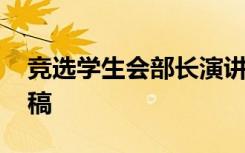 竞选学生会部长演讲稿